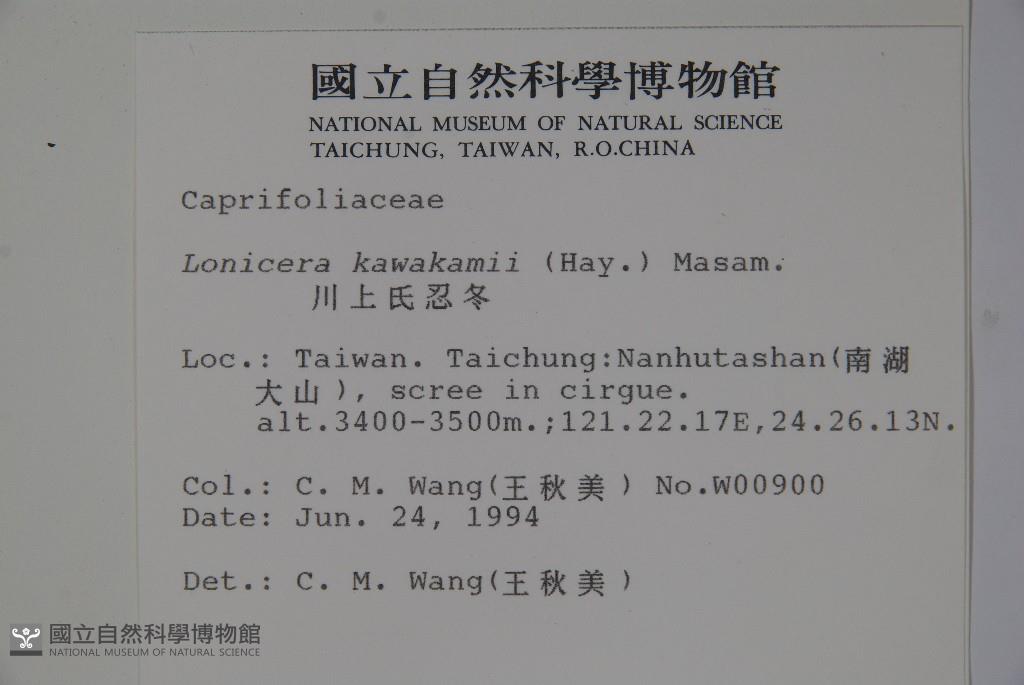 國立自然科學博物館
NATIONAL MUSEUM OF NATURAL SCIENCE
TAICHUNG, TAIWAN, R.O.CHINA

Caprifoliaceae

Lonicera kawakamii (Hay.) Masam.
川上氏忍冬

Loc.: Taiwan. Taichung:Nanhutashan(南湖大山), scree in cirgue. alt.3400-3500m.;121.22.17E,24.26.13N.

Col.: C. M. Wang(王秋美) No.W00900
Date: Jun. 24, 1994

Det.: C. M. Wang(王秋美)

國立自然科學博物館
NATIONAL MUSEUM OF NATURAL SCIENCE